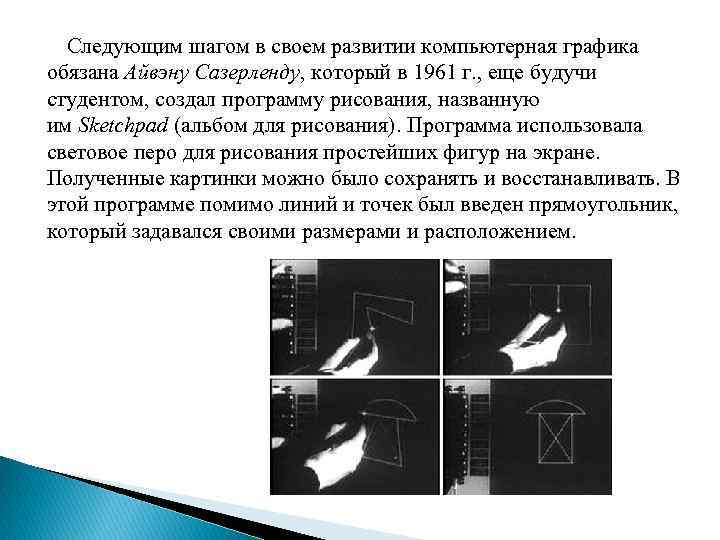 Следующим шагом в своем развитии компьютерная графика обязана Айвэну Сазерленду, который в 1961 г., еще будучи студентом, создал программу рисования, названную им Sketchpad (альбом для рисования). Программа использовала световое перо для рисования простейших фигур на экране. Полученные картинки можно было сохранять и восстанавливать. В этой программе помимо линий и точек был введен прямоугольник, который задавался своими размерами и расположением.